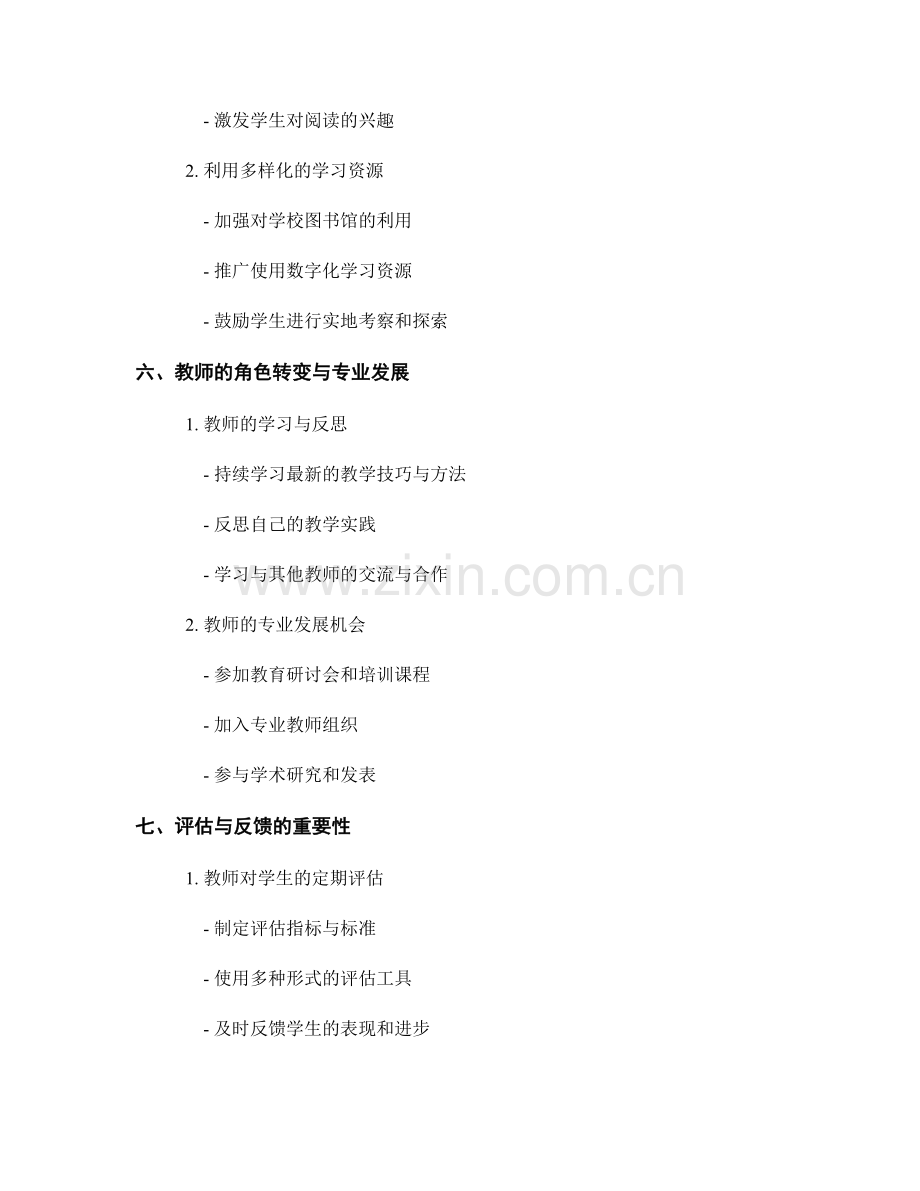 - 激发学生对阅读的兴趣

2. 利用多样化的学习资源

- 加强对学校图书馆的利用

- 推广使用数字化学习资源

- 鼓励学生进行实地考察和探索

六、教师的角色转变与专业发展

1. 教师的学习与反思

- 持续学习最新的教学技巧与方法

- 反思自己的教学实践

- 学习与其他教师的交流与合作

2. 教师的专业发展机会

- 参加教育研讨会和培训课程

- 加入专业教师组织

- 参与学术研究和发表

七、评估与反馈的重要性

1. 教师对学生的定期评估

- 制定评估指标与标准

- 使用多种形式的评估工具

- 及时反馈学生的表现和进步

www.zixin.com.cn